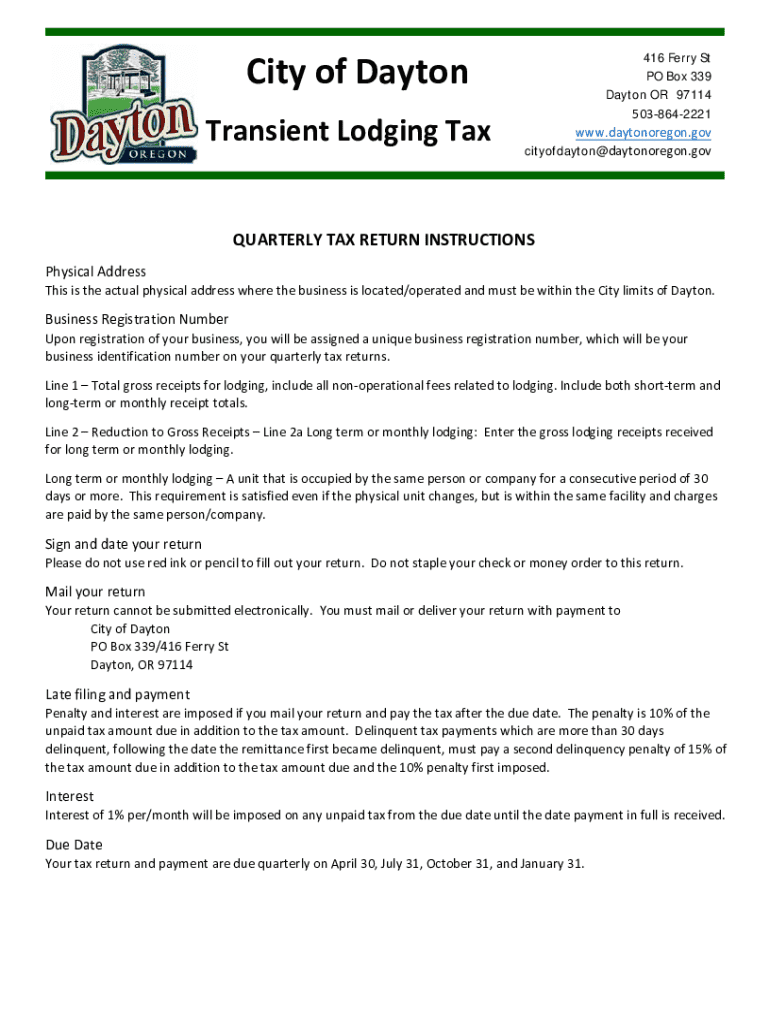 Dayton OREGON

City of Dayton

Transient Lodging Tax

416 Ferry St
PO Box 339
Dayton OR 97114
503-864-2221
www.daytonoregon.gov
cityofdayton@daytonoregon.gov

QUARTERLY TAX RETURN INSTRUCTIONS

Physical Address
This is the actual physical address where the business is located/operated and must be within the City limits of Dayton.

Business Registration Number
Upon registration of your business, you will be assigned a unique business registration number, which will be your business identification number on your quarterly tax returns.

Line 1 – Total gross receipts for lodging, include all non-operational fees related to lodging. Include both short-term and long-term or monthly receipt totals.

Line 2 – Reduction to Gross Receipts – Line 2a Long term or monthly lodging: Enter the gross lodging receipts received for long term or monthly lodging.

Long term or monthly lodging – A unit that is occupied by the same person or company for a consecutive period of 30 days or more. This requirement is satisfied even if the physical unit changes, but is within the same facility and charges are paid by the same person/company.

Sign and date your return
Please do not use red ink or pencil to fill out your return. Do not staple your check or money order to this return.

Mail your return
Your return cannot be submitted electronically. You must mail or deliver your return with payment to
City of Dayton
PO Box 339/416 Ferry St
Dayton, OR 97114

Late filing and payment
Penalty and interest are imposed if you mail your return and pay the tax after the due date. The penalty is 10% of the unpaid tax amount due in addition to the tax amount. Delinquent tax payments which are more than 30 days delinquent, following the date the remittance first became delinquent, must pay a second delinquency penalty of 15% of the tax amount due in addition to the tax amount due and the 10% penalty first imposed.

Interest
Interest of 1% per/month will be imposed on any unpaid tax from the due date until the date payment in full is received.

Due Date
Your tax return and payment are due quarterly on April 30, July 31, October 31, and January 31.